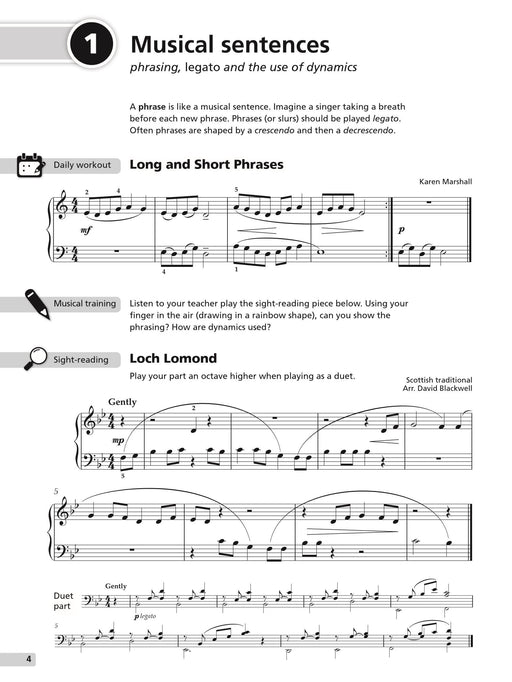 1 Musical sentences
phrasing, legato and the use of dynamics

A phrase is like a musical sentence. Imagine a singer taking a breath before each new phrase. Phrases (or slurs) should be played legato. Often phrases are shaped by a crescendo and then a decrescendo.

Daily workout
Long and Short Phrases

Karen Marshall

2 4 5
mf
p
4 1

Musical training
Listen to your teacher play the sight-reading piece below. Using your finger in the air (drawing in a rainbow shape), can you show the phrasing? How are dynamics used?

Sight-reading
Loch Lomond

Play your part an octave higher when playing as a duet.

Scottish traditional
Arr. David Blackwell

Gently
2
mp
5

5

Duet part
Gently
p legato

5

4